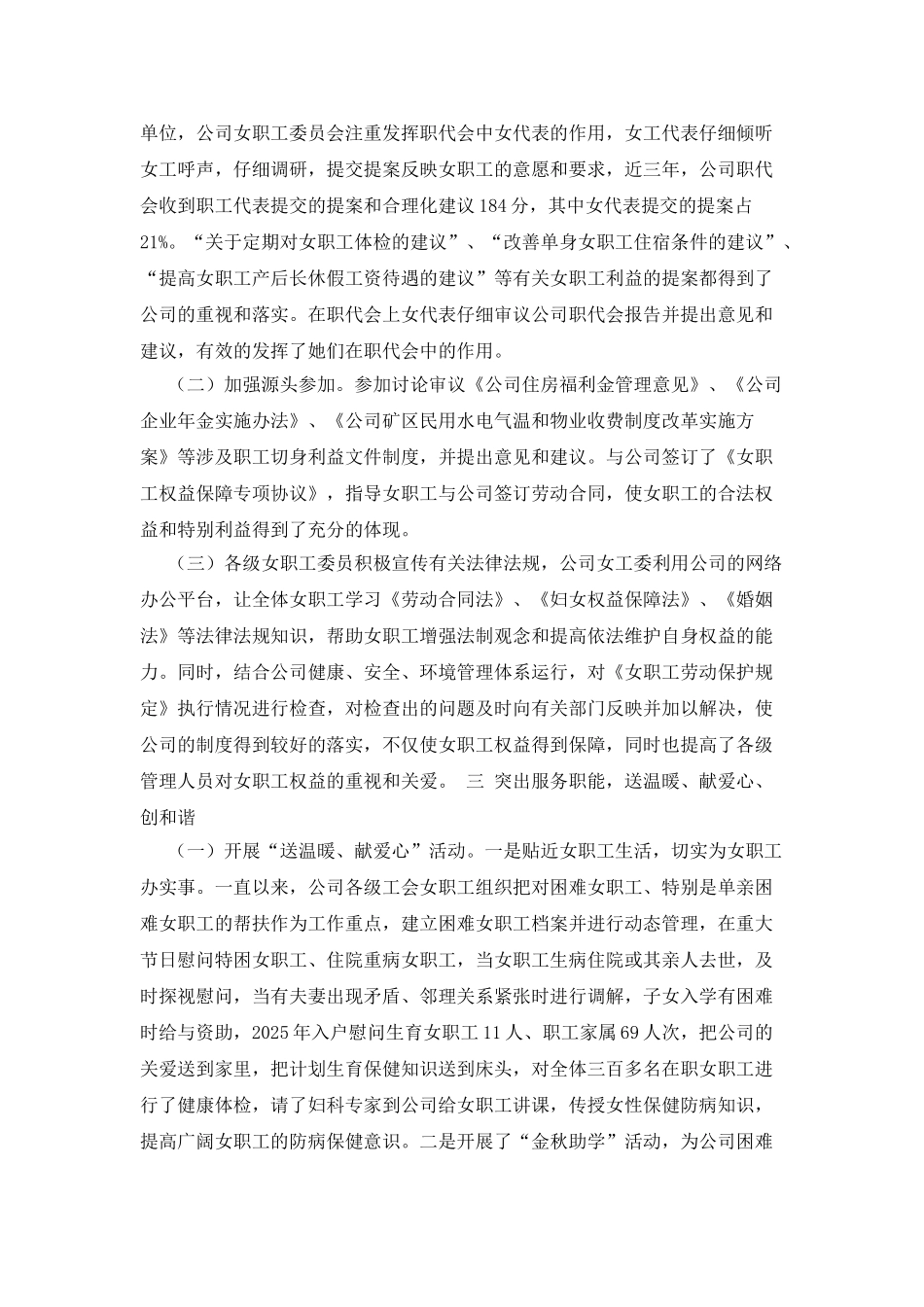 单位，公司女职工委员会注重发挥职代会中女代表的作用，女工代表仔细倾听女工呼声，仔细调研，提交提案反映女职工的意愿和要求，近三年，公司职代会收到职工代表提交的提案和合理化建议 184 分，其中女代表提交的提案占 21%。“关于定期对女职工体检的建议”、“改善单身女职工住宿条件的建议”、“提高女职工产后长休假工资待遇的建议”等有关女职工利益的提案都得到了公司的重视和落实。在职代会上女代表仔细审议公司职代会报告并提出意见和建议，有效的发挥了她们在职代会中的作用。

（二）加强源头参加。参加讨论审议《公司住房福利金管理意见》、《公司企业年金实施办法》、《公司矿区民用水电气温和物业收费制度改革实施方案》等涉及职工切身利益文件制度，并提出意见和建议。与公司签订了《女职工权益保障专项协议》，指导女职工与公司签订劳动合同，使女职工的合法权益和特别利益得到了充分的体现。

（三）各级女职工委员积极宣传有关法律法规，公司女工委利用公司的网络办公平台，让全体女职工学习《劳动合同法》、《妇女权益保障法》、《婚姻法》等法律法规知识，帮助女职工增强法制观念和提高依法维护自身权益的能力。同时，结合公司健康、安全、环境管理体系运行，对《女职工劳动保护规定》执行情况进行检查，对检查出的问题及时向有关部门反映并加以解决，使公司的制度得到较好的落实，不仅使女职工权益得到保障，同时也提高了各级管理人员对女职工权益的重视和关爱。 三 突出服务职能，送温暖、献爱心、创和谐

（一）开展“送温暖、献爱心”活动。一是贴近女职工生活，切实为女职工办实事。一直以来，公司各级工会女职工组织把对困难女职工、特别是单亲困难女职工的帮扶作为工作重点，建立困难女职工档案并进行动态管理，在重大节日慰问特困女职工、住院重病女职工，当女职工生病住院或其亲人去世，及时探视慰问，当有夫妻出现矛盾、邻理关系紧张时进行调解，子女入学有困难时给与资助，2025 年入户慰问生育女职工 11 人、职工家属 69 人次，把公司的关爱送到家里，把计划生育保健知识送到床头，对全体三百多名在职女职工进行了健康体检，请了妇科专家到公司给女职工讲课，传授女性保健防病知识，提高广阔女职工的防病保健意识。二是开展了“金秋助学”活动，为公司困难